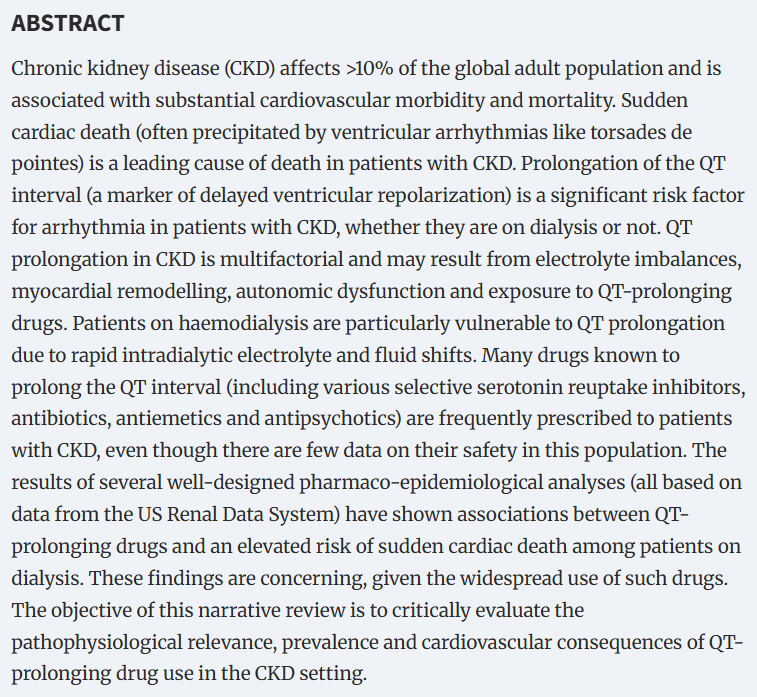 ABSTRACT

Chronic kidney disease (CKD) affects >10% of the global adult population and is associated with substantial cardiovascular morbidity and mortality. Sudden cardiac death (often precipitated by ventricular arrhythmias like torsades de pointes) is a leading cause of death in patients with CKD. Prolongation of the QT interval (a marker of delayed ventricular repolarization) is a significant risk factor for arrhythmia in patients with CKD, whether they are on dialysis or not. QT prolongation in CKD is multifactorial and may result from electrolyte imbalances, myocardial remodelling, autonomic dysfunction and exposure to QT-prolonging drugs. Patients on haemodialysis are particularly vulnerable to QT prolongation due to rapid intradialytic electrolyte and fluid shifts. Many drugs known to prolong the QT interval (including various selective serotonin reuptake inhibitors, antibiotics, antiemetics and antipsychotics) are frequently prescribed to patients with CKD, even though there are few data on their safety in this population. The results of several well-designed pharmaco-epidemiological analyses (all based on data from the US Renal Data System) have shown associations between QT-prolonging drugs and an elevated risk of sudden cardiac death among patients on dialysis. These findings are concerning, given the widespread use of such drugs. The objective of this narrative review is to critically evaluate the pathophysiological relevance, prevalence and cardiovascular consequences of QT-prolonging drug use in the CKD setting.